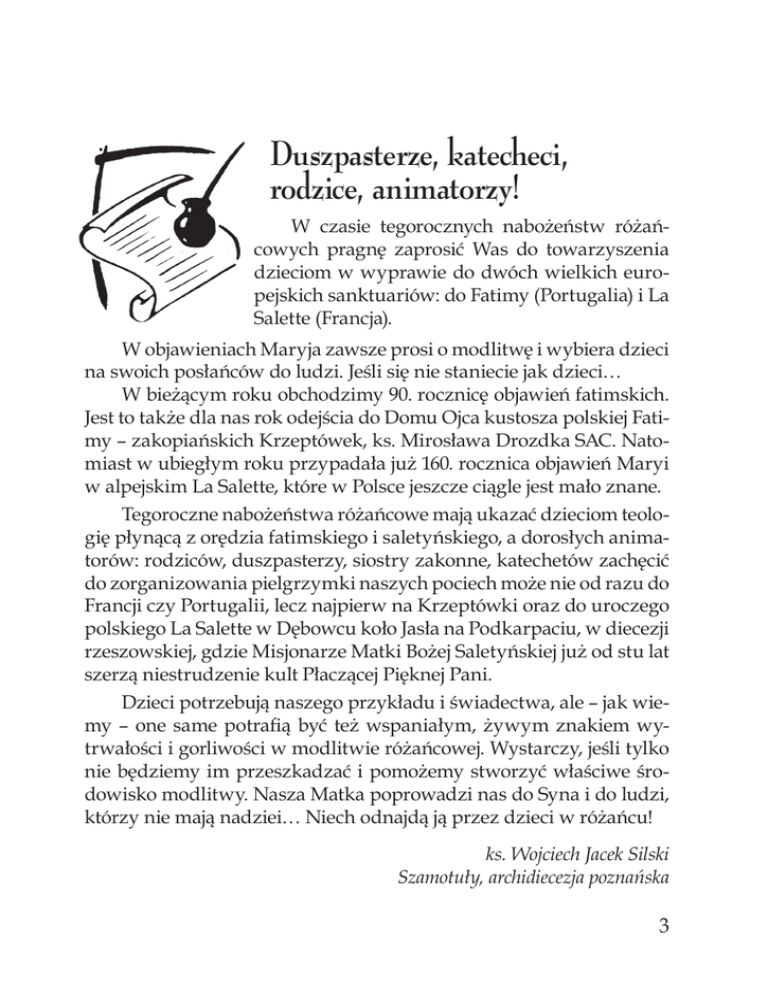 Duszpasterze, katecheci, rodzice, animatorzy!

W czasie tegorocznych nabożeństw różańcowych pragnę zaprosić Was do towarzyszenia dzieciom w wyprawie do dwóch wielkich europejskich sanktuariów: do Fatimy (Portugalia) i La Salette (Francja).

W objawieniach Maryja zawsze prosi o modlitwę i wybiera dzieci na swoich posłańców do ludzi. Jeśli się nie staniecie jak dzieci…

W bieżącym roku obchodzimy 90. rocznicę objawień fatimskich. Jest to także dla nas rok odejścia do Domu Ojca kustosza polskiej Fatimy – zakopiańskich Krzeptówek, ks. Mirosława Drozdka SAC. Natomiast w ubiegłym roku przypadała już 160. rocznica objawień Maryi w alpejskim La Salette, które w Polsce jeszcze ciągle jest mało znane.

Tegoroczne nabożeństwa różańcowe mają ukazać dzieciom teologię płynącą z orędzia fatimskiego i saletyńskiego, a dorosłych animatorów: rodziców, duszpasterzy, siostry zakonne, katechetów zachęcić do zorganizowania pielgrzymki naszych pociech może nie od razu do Francji czy Portugalii, lecz najpierw na Krzeptówki oraz do uroczego polskiego La Salette w Dębowcu koło Jasła na Podkarpaciu, w diecezji rzeszowskiej, gdzie Misjonarze Matki Bożej Saletyńskiej już od stu lat szerzą niestrudzenie kult Płaczącej Pięknej Pani.

Dzieci potrzebują naszego przykładu i świadectwa, ale – jak wiemy – one same potrafią być też wspaniałym, żywym znakiem wytrwałości i gorliwości w modlitwie różańcowej. Wystarczy, jeśli tylko nie będziemy im przeszkadzać i pomożemy stworzyć właściwe środowisko modlitwy. Nasza Matka poprowadzi nas do Syna i do ludzi, którzy nie mają nadziei… Niech odnajdą ją przez dzieci w różańcu!

ks. Wojciech Jacek Silski
Szamotuły, archidiecezja poznańska

3